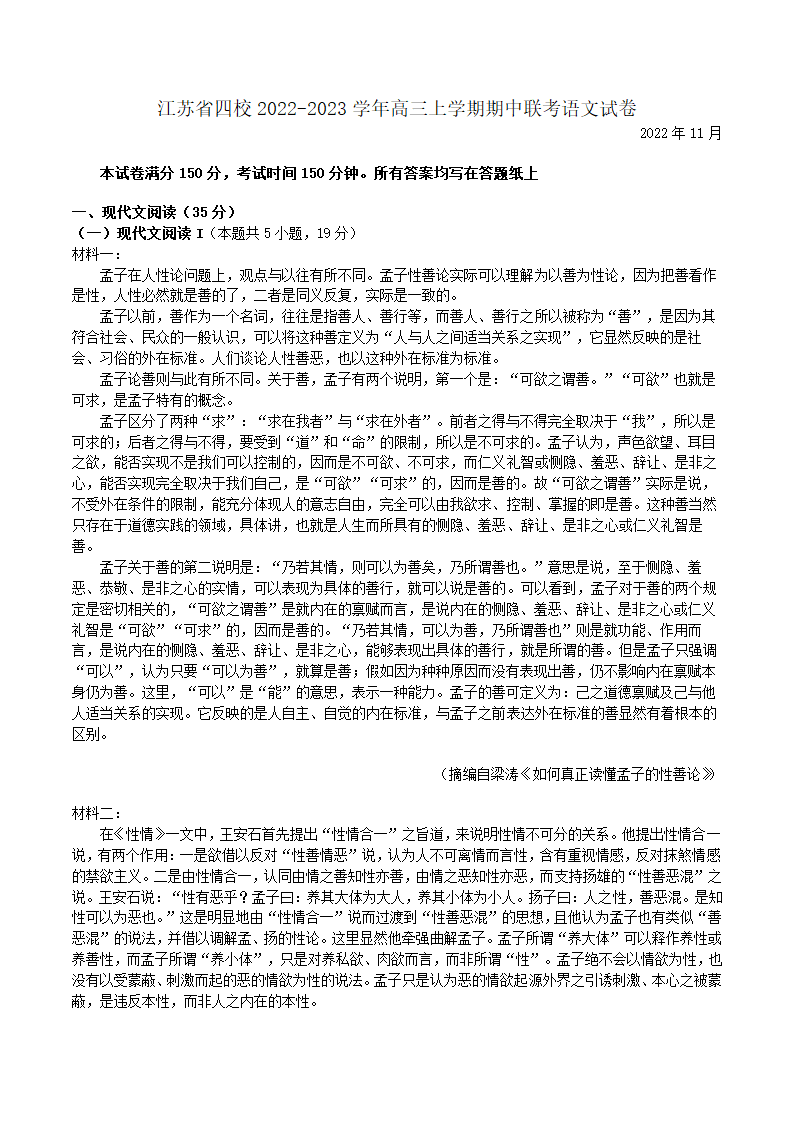 江苏省四校 2022-2023 学年高三上学期期中联考语文试卷

2022 年 11 月

本试卷满分 150 分，考试时间 150 分钟。所有答案均写在答题纸上

一、现代文阅读（35 分）

（一）现代文阅读 I（本题共 5 小题，19 分）

材料一：

孟子在人性论问题上，观点与以往有所不同。孟子性善论实际可以理解为以善为性论，因为把善看作是性，人性必然就是善的了，二者是同义反复，实际是一致的。

孟子以前，善作为一个名词，往往是指善人、善行等，而善人、善行之所以被称为“善”，是因为其符合社会、民众的一般认识，可以将这种善定义为“人与人之间适当关系之实现”，它显然反映的是社会、习俗的外在标准。人们谈论人性善恶，也以这种外在标准为标准。

孟子论善则与此有所不同。关于善，孟子有两个说明，第一个是：“可欲之谓善。”“可欲”也就是可求，是孟子特有的概念。

孟子区分了两种“求”：“求在我者”与“求在外者”。前者之得与不得完全取决于“我”，所以是可求的；后者之得与不得，要受到“道”和“命”的限制，所以是不可求的。孟子认为，声色欲望、耳目之欲，能否实现不是我们可以控制的，因而是不可欲、不可求，而仁义礼智或恻隐、羞恶、辞让、是非之心，能否实现完全取决于我们自己，是“可欲”“可求”的，因而是善的。故“可欲之谓善”实际是说，不受外在条件的限制，能充分体现人的意志自由，完全可以由我欲求、控制、掌握的即是善。这种善当然只存在于道德实践的领域，具体讲，也就是人生而所具有的恻隐、羞恶、辞让、是非之心或仁义礼智是善。

孟子关于善的第二说明是：“乃若其情，则可以为善矣，乃所谓善也。”意思是说，至于恻隐、羞恶、恭敬、是非之心的实情，可以表现为具体的善行，就可以说是善的。可以看到，孟子对于善的两个规定是密切相关的，“可欲之谓善”是就内在的禀赋而言，是说内在的恻隐、羞恶、辞让、是非之心或仁义礼智是“可欲”“可求”的，因而是善的。“乃若其情，可以为善，乃所谓善也”则是就功能、作用而言，是说内在的恻隐、羞恶、辞让、是非之心，能够表现出具体的善行，就是所谓的善。但是孟子只强调“可以”，认为只要“可以为善”，就算是善；假如因为种种原因而没有表现出善，仍不影响内在禀赋本身仍为善。这里，“可以”是“能”的意思，表示一种能力。孟子的善可定义为：己之道德禀赋及己与他人适当关系的实现。它反映的是人自主、自觉的内在标准，与孟子之前表达外在标准的善显然有着根本的区别。

（摘编自梁涛《如何真正读懂孟子的性善论》）

材料二：

在《性情》一文中，王安石首先提出“性情合一”之旨道，来说明性情不可分的关系。他提出性情合一说，有两个作用：一是欲借以反对“性善情恶”说，认为人不可离情而言性，含有重视情感，反对抹煞情感的禁欲主义。二是由性情合一，认同由情之善知性亦善，由情之恶知性亦恶，而支持扬雄的“性善恶混”之说。王安石说：“性有恶乎？孟子曰：养其大体为大人，养其小体为小人。扬子曰：人之性，善恶混。是知性可以为恶也。”这是明显地由“性情合一”说而过渡到“性善恶混”的思想，且他认为孟子也有类似“善恶混”的说法，并借以调解孟、扬的性论。这里显然他牵强曲解孟子。孟子所谓“养大体”可以释作养性或养善性，而孟子所谓“养小体”，只是对养私欲、肉欲而言，而非所谓“性”。孟子绝不会以情欲为性，也没有以受蒙蔽、刺激而起的恶的情欲为性的说法。孟子只是认为恶的情欲起源外界之引诱刺激、本心之被蒙蔽，是违反本性，而非人之内在的本性。